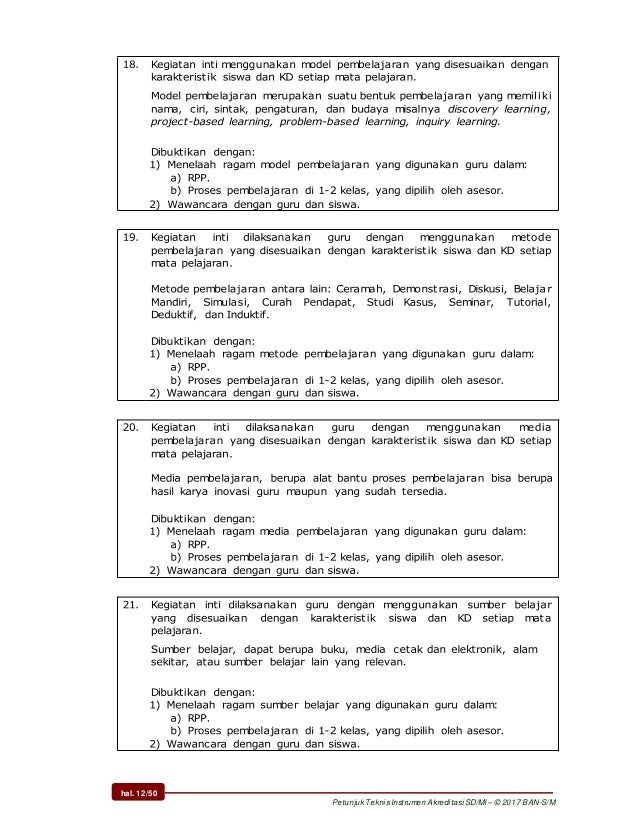 18. Kegiatan inti menggunakan model pembelajaran yang disesuaikan dengan karakteristik siswa dan KD setiap mata pelajaran.

Model pembelajaran merupakan suatu bentuk pembelajaran yang memiliki nama, ciri, sintak, pengaturan, dan budaya misalnya discovery learning, project-based learning, problem-based learning, inquiry learning.

Dibuktikan dengan:
1) Menelaah ragam model pembelajaran yang digunakan guru dalam:
a) RPP.
b) Proses pembelajaran di 1-2 kelas, yang dipilih oleh asesor.
2) Wawancara dengan guru dan siswa.

19. Kegiatan inti dilaksanakan guru dengan menggunakan metode pembelajaran yang disesuaikan dengan karakteristik siswa dan KD setiap mata pelajaran.

Metode pembelajaran antara lain: Ceramah, Demonstrasi, Diskusi, Belajar Mandiri, Simulasi, Curah Pendapat, Studi Kasus, Seminar, Tutorial, Deduktif, dan Induktif.

Dibuktikan dengan:
1) Menelaah ragam metode pembelajaran yang digunakan guru dalam:
a) RPP.
b) Proses pembelajaran di 1-2 kelas, yang dipilih oleh asesor.
2) Wawancara dengan guru dan siswa.

20. Kegiatan inti dilaksanakan guru dengan menggunakan media pembelajaran yang disesuaikan dengan karakteristik siswa dan KD setiap mata pelajaran.

Media pembelajaran, berupa alat bantu proses pembelajaran bisa berupa hasil karya inovasi guru maupun yang sudah tersedia.

Dibuktikan dengan:
1) Menelaah ragam media pembelajaran yang digunakan guru dalam:
a) RPP.
b) Proses pembelajaran di 1-2 kelas, yang dipilih oleh asesor.
2) Wawancara dengan guru dan siswa.

21. Kegiatan inti dilaksanakan guru dengan menggunakan sumber belajar yang disesuaikan dengan karakteristik siswa dan KD setiap mata pelajaran.

Sumber belajar, dapat berupa buku, media cetak dan elektronik, alam sekitar, atau sumber belajar lain yang relevan.

Dibuktikan dengan:
1) Menelaah ragam sumber belajar yang digunakan guru dalam:
a) RPP.
b) Proses pembelajaran di 1-2 kelas, yang dipilih oleh asesor.
2) Wawancara dengan guru dan siswa.

hal. 12/50

Petunjuk Teknis Instrumen Akreditasi SD/MI – © 2017 BAN-S/M